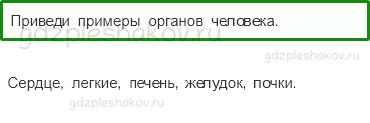 Приведи примеры органов человека.

gdzpleshakov.ru

gdzpleshakov.ru

Сердце, легкие, печень, желудок, почки.

gdzpleshakov.ru